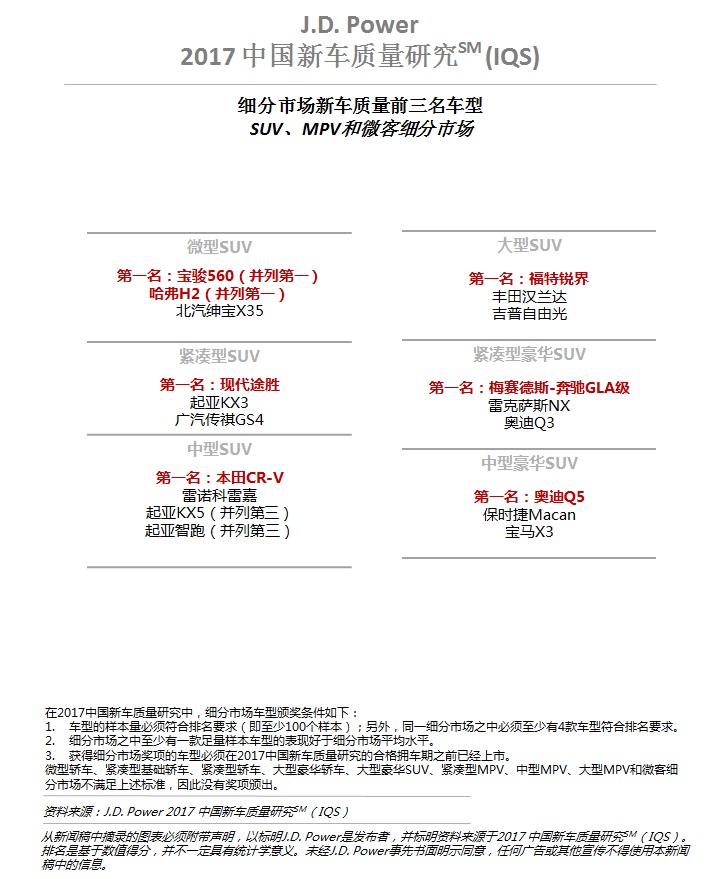 J.D. Power
2017 中国新车质量研究$^{SM}$ (IQS)

细分市场新车质量前三名车型
SUV、MPV和微客细分市场

微型SUV

第一名：宝骏560（并列第一）
哈弗H2（并列第一）
北汽绅宝X35

紧凑型SUV

第一名：现代途胜
起亚KX3
广汽传祺GS4

中型SUV

第一名：本田CR-V
雷诺科雷嘉
起亚KX5（并列第三）
起亚智跑（并列第三）

大型SUV

第一名：福特锐界
丰田汉兰达
吉普自由光

紧凑型豪华SUV

第一名：梅赛德斯-奔驰GLA级
雷克萨斯NX
奥迪Q3

中型豪华SUV

第一名：奥迪Q5
保时捷Macan
宝马X3

在2017中国新车质量研究中，细分市场车型颁奖条件如下：
1. 车型的样本量必须符合排名要求（即至少100个样本）；另外，同一细分市场之中必须至少有4款车型符合排名要求。
2. 细分市场之中至少有一款足量样本车型的表现好于细分市场平均水平。
3. 获得细分市场奖项的车型必须在2017中国新车质量研究的合格拥车期之前已经上市。
微型轿车、紧凑型基础轿车、紧凑型轿车、大型豪华轿车、大型豪华SUV、紧凑型MPV、中型MPV、大型MPV和微客细分市场不满足上述标准，因此没有奖项颁出。

资料来源：J.D. Power 2017 中国新车质量研究$^{SM}$（IQS）

从新闻稿中摘录的图表必须附带声明，以标明J.D. Power是发布者，并标明资料来源于2017 中国新车质量研究$^{SM}$（IQS）。排名是基于数值得分，并不一定具有统计学意义。未经J.D. Power事先书面明示同意，任何广告或其他宣传不得使用本新闻稿中的信息。